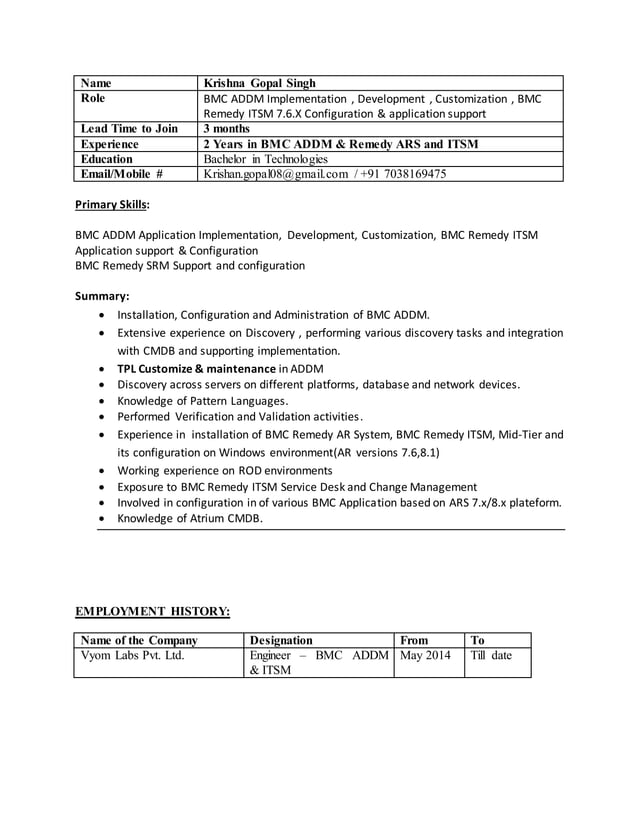 | Name | Krishna Gopal Singh |
|---|---|
| Role | BMC ADDM Implementation , Development , Customization , BMC Remedy ITSM 7.6.X Configuration & application support |
| Lead Time to Join | 3 months |
| Experience | 2 Years in BMC ADDM & Remedy ARS and ITSM |
| Education | Bachelor in Technologies |
| Email/Mobile # | Krishan.gopal08@gmail.com / +91 7038169475 |

Primary Skills:

BMC ADDM Application Implementation, Development, Customization, BMC Remedy ITSM Application support & Configuration
BMC Remedy SRM Support and configuration

Summary:
• Installation, Configuration and Administration of BMC ADDM.
• Extensive experience on Discovery , performing various discovery tasks and integration with CMDB and supporting implementation.
• TPL Customize & maintenance in ADDM
• Discovery across servers on different platforms, database and network devices.
• Knowledge of Pattern Languages.
• Performed Verification and Validation activities.
• Experience in installation of BMC Remedy AR System, BMC Remedy ITSM, Mid-Tier and its configuration on Windows environment(AR versions 7.6,8.1)
• Working experience on ROD environments
• Exposure to BMC Remedy ITSM Service Desk and Change Management
• Involved in configuration in of various BMC Application based on ARS 7.x/8.x plateform.
• Knowledge of Atrium CMDB.

EMPLOYMENT HISTORY:

| Name of the Company | Designation | From | To |
|---|---|---|---|
| Vyom Labs Pvt. Ltd. | Engineer – BMC ADDM & ITSM | May 2014 | Till date |